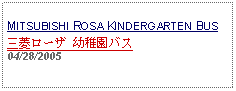 MITSUBISHI ROSA KINDERGARTEN BUS
三菱ローザ 幼稚園バス
04/28/2005